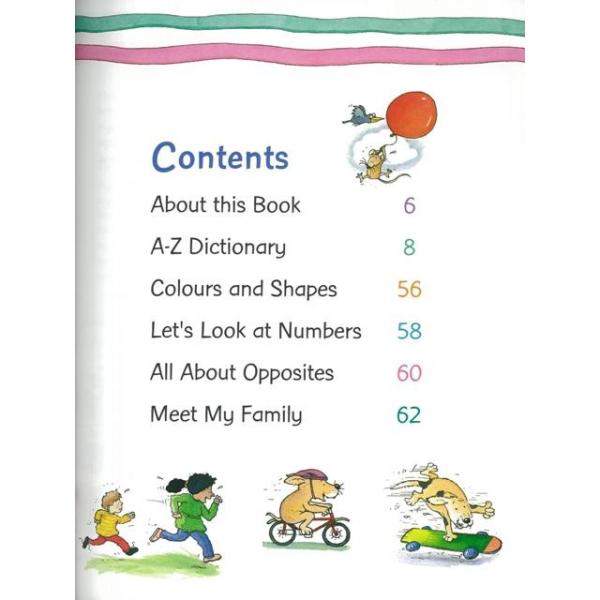 Contents

About this Book 6

A-Z Dictionary 8

Colours and Shapes 56

Let's Look at Numbers 58

All About Opposites 60

Meet My Family 62